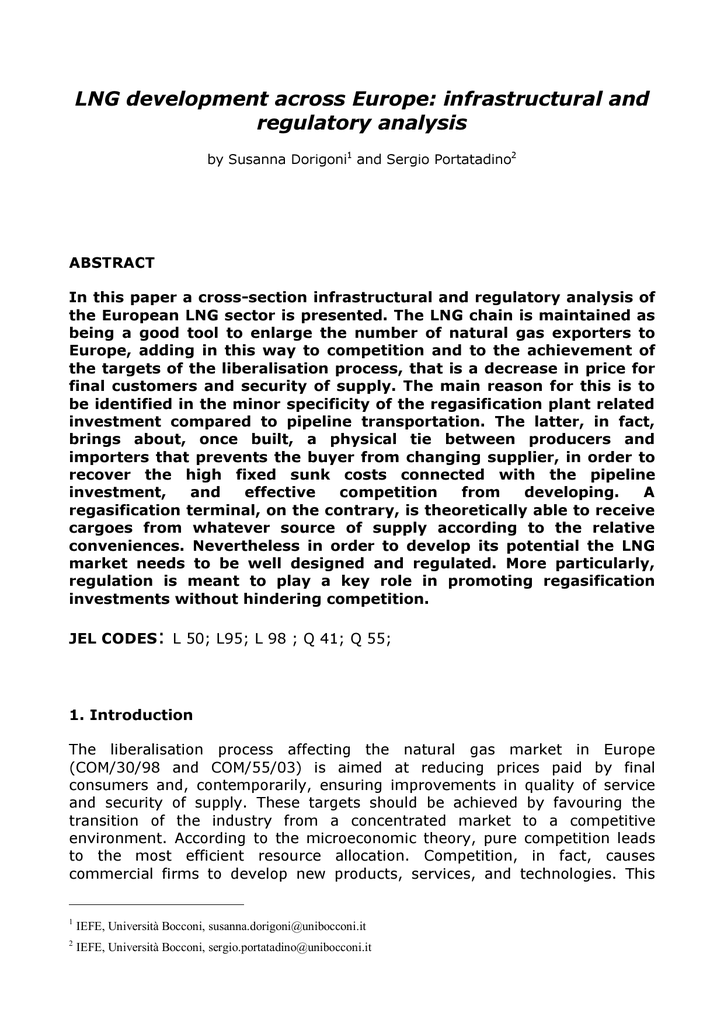 LNG development across Europe: infrastructural and regulatory analysis

by Susanna Dorigoni$^1$ and Sergio Portatadino$^2$

ABSTRACT

In this paper a cross-section infrastructural and regulatory analysis of the European LNG sector is presented. The LNG chain is maintained as being a good tool to enlarge the number of natural gas exporters to Europe, adding in this way to competition and to the achievement of the targets of the liberalisation process, that is a decrease in price for final customers and security of supply. The main reason for this is to be identified in the minor specificity of the regasification plant related investment compared to pipeline transportation. The latter, in fact, brings about, once built, a physical tie between producers and importers that prevents the buyer from changing supplier, in order to recover the high fixed sunk costs connected with the pipeline investment, and effective competition from developing. A regasification terminal, on the contrary, is theoretically able to receive cargoes from whatever source of supply according to the relative conveniences. Nevertheless in order to develop its potential the LNG market needs to be well designed and regulated. More particularly, regulation is meant to play a key role in promoting regasification investments without hindering competition.

JEL CODES: L 50; L95; L 98 ; Q 41; Q 55;

1. Introduction

The liberalisation process affecting the natural gas market in Europe (COM/30/98 and COM/55/03) is aimed at reducing prices paid by final consumers and, contemporarily, ensuring improvements in quality of service and security of supply. These targets should be achieved by favouring the transition of the industry from a concentrated market to a competitive environment. According to the microeconomic theory, pure competition leads to the most efficient resource allocation. Competition, in fact, causes commercial firms to develop new products, services, and technologies. This

$^1$ IEFE, Università Bocconi, susanna.dorigoni@unibocconi.it

$^2$ IEFE, Università Bocconi, sergio.portatadino@unibocconi.it